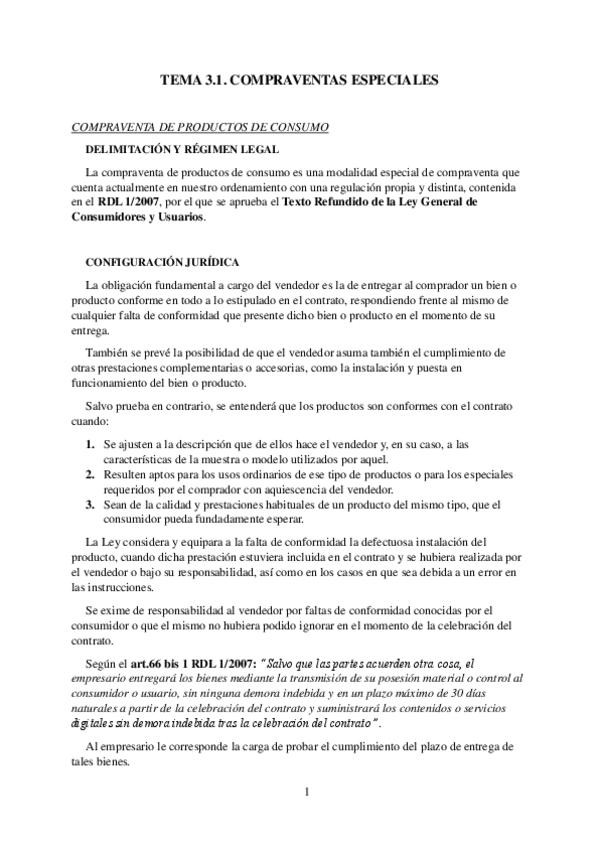 TEMA 3.1. COMPRAVENTAS ESPECIALES

COMPRAVENTA DE PRODUCTOS DE CONSUMO

DELIMITACIÓN Y RÉGIMEN LEGAL

La compraventa de productos de consumo es una modalidad especial de compraventa que cuenta actualmente en nuestro ordenamiento con una regulación propia y distinta, contenida en el RDL 1/2007, por el que se aprueba el Texto Refundido de la Ley General de Consumidores y Usuarios.

CONFIGURACIÓN JURÍDICA

La obligación fundamental a cargo del vendedor es la de entregar al comprador un bien o producto conforme en todo a lo estipulado en el contrato, respondiendo frente al mismo de cualquier falta de conformidad que presente dicho bien o producto en el momento de su entrega.

También se prevé la posibilidad de que el vendedor asuma también el cumplimiento de otras prestaciones complementarias o accesorias, como la instalación y puesta en funcionamiento del bien o producto.

Salvo prueba en contrario, se entenderá que los productos son conformes con el contrato cuando:

1. Se ajusten a la descripción que de ellos hace el vendedor y, en su caso, a las características de la muestra o modelo utilizados por aquel.
2. Resulten aptos para los usos ordinarios de ese tipo de productos o para los especiales requeridos por el comprador con aquiescencia del vendedor.
3. Sean de la calidad y prestaciones habituales de un producto del mismo tipo, que el consumidor pueda fundadamente esperar.

La Ley considera y equipara a la falta de conformidad la defectuosa instalación del producto, cuando dicha prestación estuviera incluida en el contrato y se hubiera realizada por el vendedor o bajo su responsabilidad, así como en los casos en que sea debida a un error en las instrucciones.

Se exime de responsabilidad al vendedor por faltas de conformidad conocidas por el consumidor o que el mismo no hubiera podido ignorar en el momento de la celebración del contrato.

Según el art.66 bis 1 RDL 1/2007: "Salvo que las partes acuerden otra cosa, el empresario entregará los bienes mediante la transmisión de su posesión material o control al consumidor o usuario, sin ninguna demora indebida y en un plazo máximo de 30 días naturales a partir de la celebración del contrato y suministrará los contenidos o servicios digitales sin demora indebida tras la celebración del contrato".

Al empresario le corresponde la carga de probar el cumplimiento del plazo de entrega de tales bienes.

1